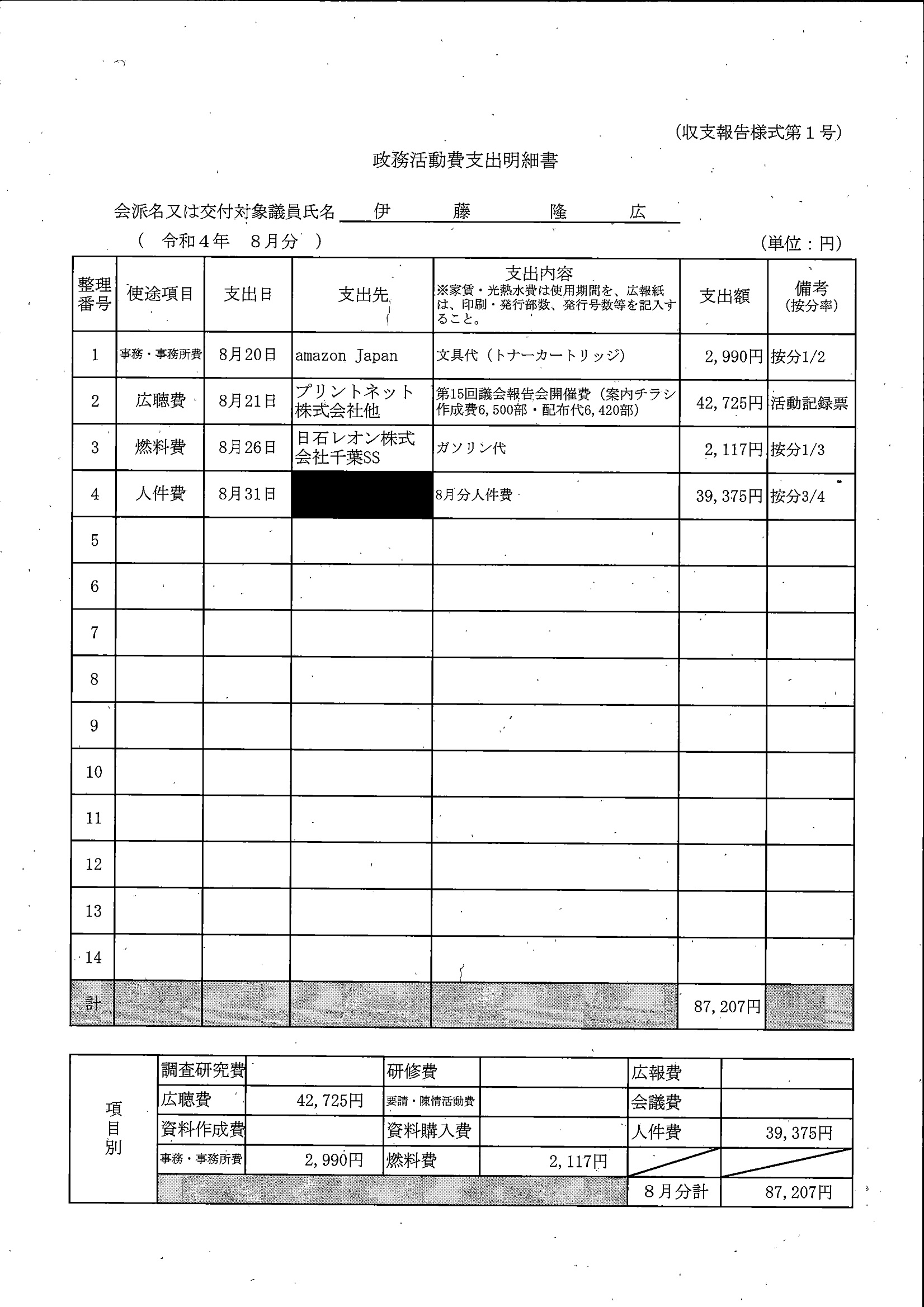 (収支報告様式第１号)

政務活動費支出明細書

会派名又は交付対象議員氏名　伊　藤　隆　広

(　令和４年　８月分　)　(単位：円)

| 整理番号 | 使途項目 | 支出日 | 支出先 | 支出内容 ※家賃・光熱水費は使用期間を、広報紙は、印刷・発行部数、発行号数等を記入すること。 | 支出額 | 備考 (按分率) |
|---|---|---|---|---|---|---|
| 1 | 事務・事務所費 | 8月20日 | amazon Japan | 文具代（トナーカートリッジ） | 2,990円 | 按分1/2 |
| 2 | 広聴費 | 8月21日 | プリントネット株式会社他 | 第15回議会報告会開催費（案内チラシ作成費6,500部・配布代6,420部） | 42,725円 | 活動記録票 |
| 3 | 燃料費 | 8月26日 | 日石レオン株式会社千葉SS | ガソリン代 | 2,117円 | 按分1/3 |
| 4 | 人件費 | 8月31日 |  | 8月分人件費 | 39,375円 | 按分3/4 |
| 5 |  |  |  |  |  |  |
| 6 |  |  |  |  |  |  |
| 7 |  |  |  |  |  |  |
| 8 |  |  |  |  |  |  |
| 9 |  |  |  |  |  |  |
| 10 |  |  |  |  |  |  |
| 11 |  |  |  |  |  |  |
| 12 |  |  |  |  |  |  |
| 13 |  |  |  |  |  |  |
| 14 |  |  |  |  |  |  |
| 計 |  |  |  |  | 87,207円 |  |

| 項目別 | 調査研究費 |  | 研修費 |  | 広報費 |  |
|---|---|---|---|---|---|---|
|  | 広聴費 | 42,725円 | 要請・陳情活動費 |  | 会議費 |  |
|  | 資料作成費 |  | 資料購入費 |  | 人件費 | 39,375円 |
|  | 事務・事務所費 | 2,990円 | 燃料費 | 2,117円 |  |  |
|  |  |  |  |  | 8月分計 | 87,207円 |